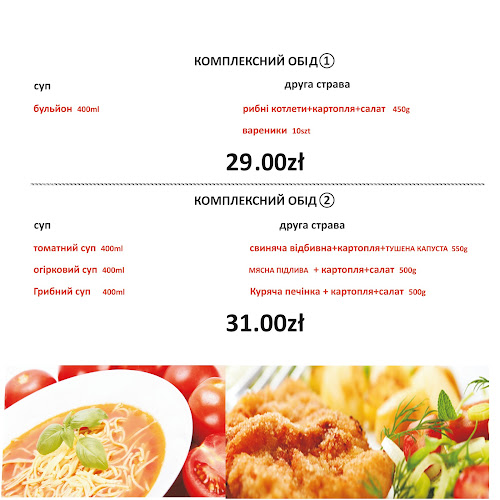 КОМПЛЕКСНИЙ ОБІД①

суп

бульйон 400ml

друга страва

рибні котлети+картопля+салат 450g

вареники 10szt

29.00zł

КОМПЛЕКСНИЙ ОБІД②

суп

томатний суп 400ml

огірковий суп 400ml

Грибний суп 400ml

друга страва

свиняча відбивна+картопля+ТУШЕНА КАПУСТА 550g

МЯСНА ПІДЛИВА + картопля+салат 500g

Куряча печінка + картопля+салат 500g

31.00zł